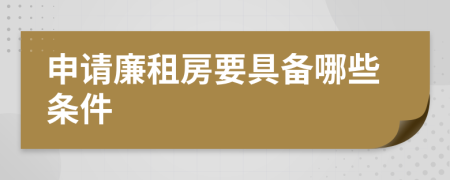 申请廉租房要具备哪些条件